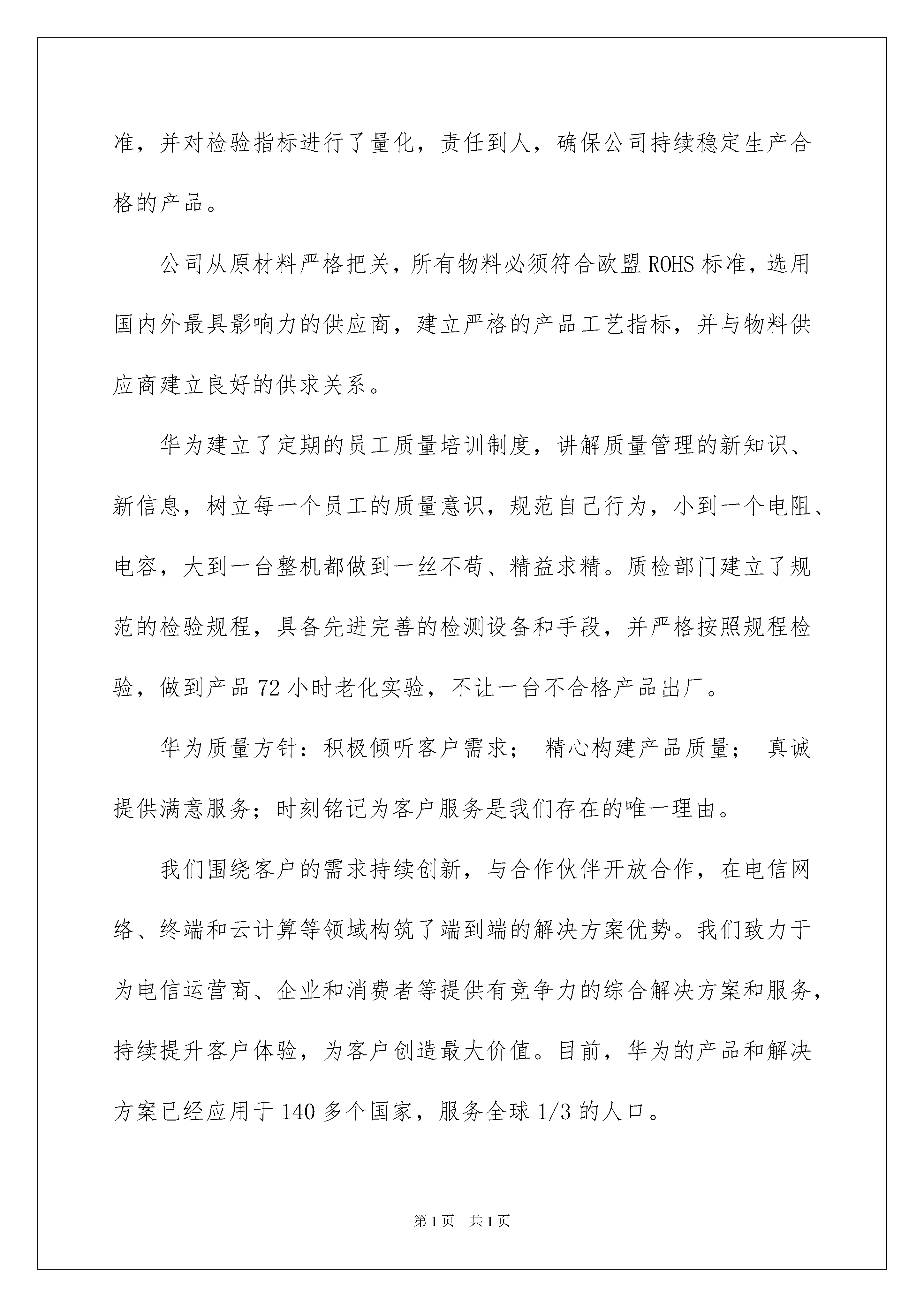 准，并对检验指标进行了量化，责任到人，确保公司持续稳定生产合格的产品。

公司从原材料严格把关，所有物料必须符合欧盟 ROHS 标准，选用国内外最具影响力的供应商，建立严格的产品工艺指标，并与物料供应商建立良好的供求关系。

华为建立了定期的员工质量培训制度，讲解质量管理的新知识、新信息，树立每一个员工的质量意识，规范自己行为，小到一个电阻、电容，大到一台整机都做到一丝不苟、精益求精。质检部门建立了规范的检验规程，具备先进完善的检测设备和手段，并严格按照规程检验，做到产品 72 小时老化实验，不让一台不合格产品出厂。

华为质量方针：积极倾听客户需求； 精心构建产品质量； 真诚提供满意服务；时刻铭记为客户服务是我们存在的唯一理由。

我们围绕客户的需求持续创新，与合作伙伴开放合作，在电信网络、终端和云计算等领域构筑了端到端的解决方案优势。我们致力于为电信运营商、企业和消费者等提供有竞争力的综合解决方案和服务，持续提升客户体验，为客户创造最大价值。目前，华为的产品和解决方案已经应用于 140 多个国家，服务全球 1/3 的人口。

第 1 页 共 1 页